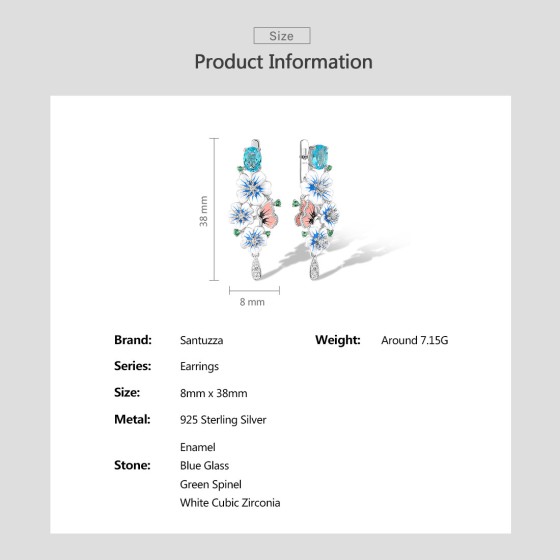 Size

Product Information

38 mm

8 mm

Brand: Santuzza

Series: Earrings

Size: 8mm x 38mm

Metal: 925 Sterling Silver

Stone: Enamel
Blue Glass
Green Spinel
White Cubic Zirconia

Weight: Around 7.15G